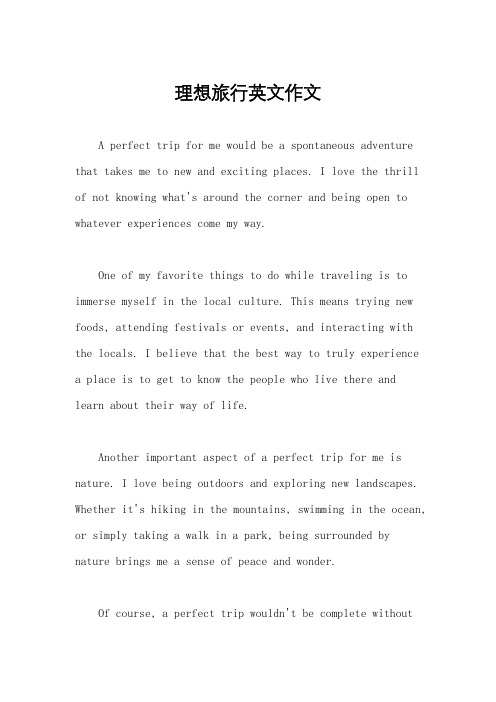 理想旅行英文作文

A perfect trip for me would be a spontaneous adventure that takes me to new and exciting places. I love the thrill of not knowing what's around the corner and being open to whatever experiences come my way.

One of my favorite things to do while traveling is to immerse myself in the local culture. This means trying new foods, attending festivals or events, and interacting with the locals. I believe that the best way to truly experience a place is to get to know the people who live there and learn about their way of life.

Another important aspect of a perfect trip for me is nature. I love being outdoors and exploring new landscapes. Whether it's hiking in the mountains, swimming in the ocean, or simply taking a walk in a park, being surrounded by nature brings me a sense of peace and wonder.

Of course, a perfect trip wouldn't be complete without